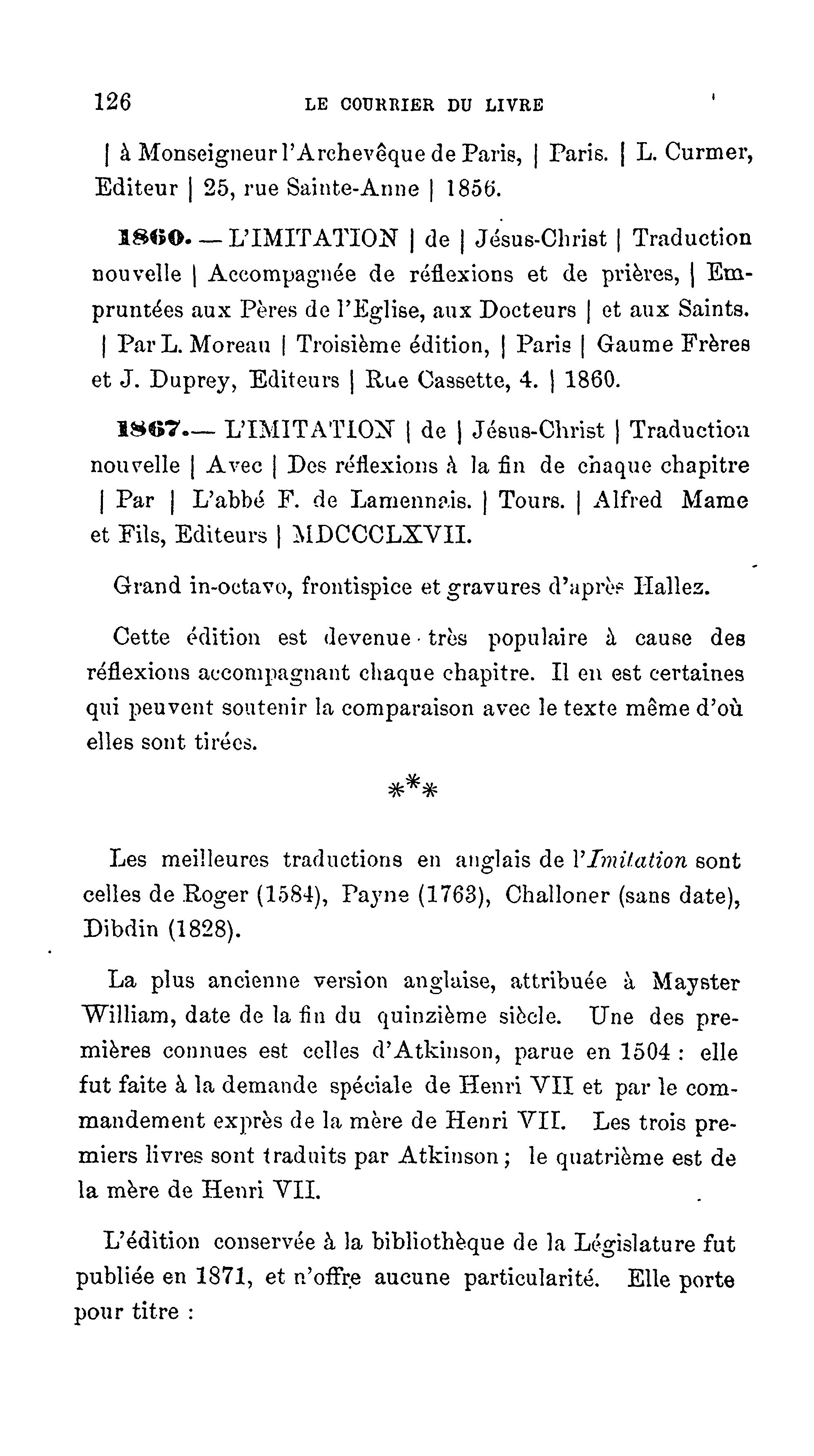 126 LE COURRIER DU LIVRE

| à Monseigneur l'Archevêque de Paris, | Paris. | L. Curmer, Editeur | 25, rue Sainte-Anne | 1856.

1860. — L'IMITATION | de | Jésus-Christ | Traduction nouvelle | Accompagnée de réflexions et de prières, | Empruntées aux Pères de l'Eglise, aux Docteurs | et aux Saints. | Par L. Moreau | Troisième édition, | Paris | Gaume Frères et J. Duprey, Editeurs | Rue Cassette, 4. | 1860.

1867.— L'IMITATION | de | Jésus-Christ | Traduction nouvelle | Avec | Des réflexions à la fin de chaque chapitre | Par | L'abbé F. de Lamennais. | Tours. | Alfred Mame et Fils, Editeurs | MDCCCLXVII.

Grand in-octavo, frontispice et gravures d'après Hallez.

Cette édition est devenue très populaire à cause des réflexions accompagnant chaque chapitre. Il en est certaines qui peuvent soutenir la comparaison avec le texte même d'où elles sont tirées.

***

Les meilleures traductions en anglais de l'Imitation sont celles de Roger (1584), Payne (1763), Challoner (sans date), Dibdin (1828).

La plus ancienne version anglaise, attribuée à Mayster William, date de la fin du quinzième siècle. Une des premières connues est celles d'Atkinson, parue en 1504 : elle fut faite à la demande spéciale de Henri VII et par le commandement exprès de la mère de Henri VII. Les trois premiers livres sont traduits par Atkinson ; le quatrième est de la mère de Henri VII.

L'édition conservée à la bibliothèque de la Législature fut publiée en 1871, et n'offre aucune particularité. Elle porte pour titre :